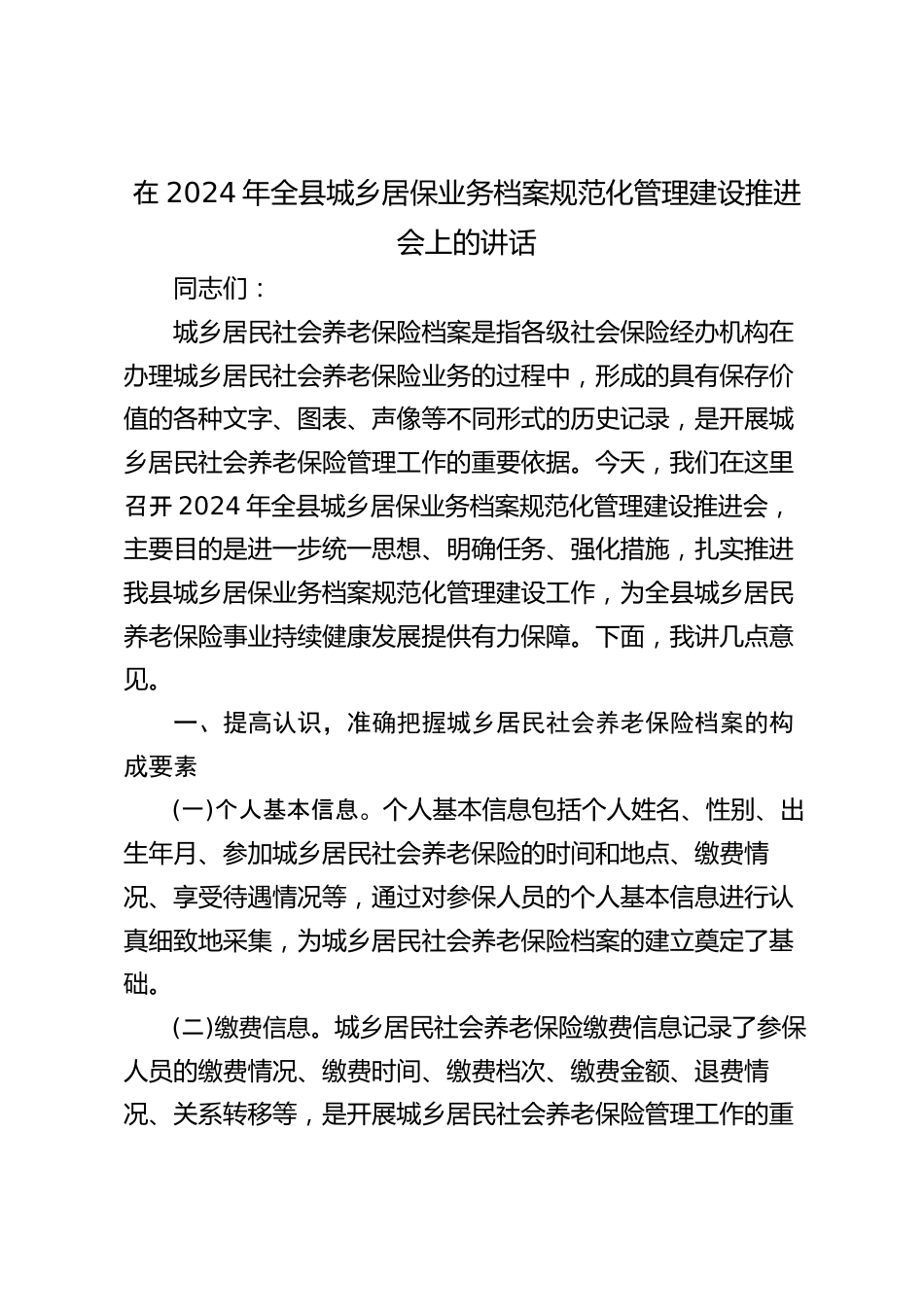 在 2024 年全县城乡居保业务档案规范化管理建设推进会上的讲话

同志们：

城乡居民社会养老保险档案是指各级社会保险经办机构在办理城乡居民社会养老保险业务的过程中，形成的具有保存价值的各种文字、图表、声像等不同形式的历史记录，是开展城乡居民社会养老保险管理工作的重要依据。今天，我们在这里召开 2024 年全县城乡居保业务档案规范化管理建设推进会，主要目的是进一步统一思想、明确任务、强化措施，扎实推进我县城乡居保业务档案规范化管理建设工作，为全县城乡居民养老保险事业持续健康发展提供有力保障。下面，我讲几点意见。

一、提高认识，准确把握城乡居民社会养老保险档案的构成要素

(一)个人基本信息。个人基本信息包括个人姓名、性别、出生年月、参加城乡居民社会养老保险的时间和地点、缴费情况、享受待遇情况等，通过对参保人员的个人基本信息进行认真细致地采集，为城乡居民社会养老保险档案的建立奠定了基础。

(二)缴费信息。城乡居民社会养老保险缴费信息记录了参保人员的缴费情况、缴费时间、缴费档次、缴费金额、退费情况、关系转移等，是开展城乡居民社会养老保险管理工作的重